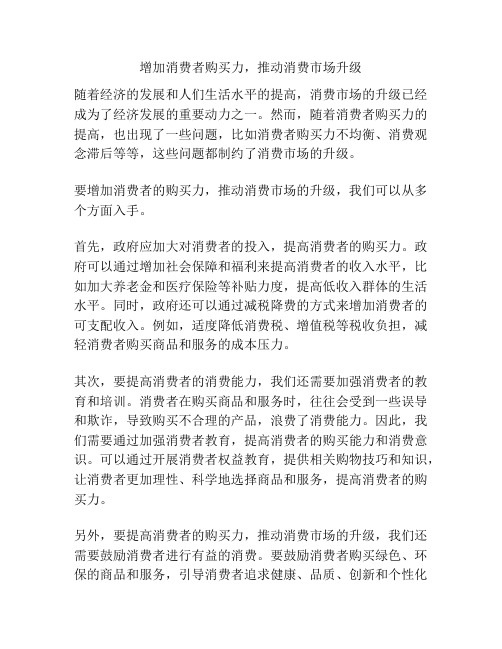 增加消费者购买力，推动消费市场升级

随着经济的发展和人们生活水平的提高，消费市场的升级已经成为了经济发展的重要动力之一。然而，随着消费者购买力的提高，也出现了一些问题，比如消费者购买力不均衡、消费观念滞后等等，这些问题都制约了消费市场的升级。

要增加消费者的购买力，推动消费市场的升级，我们可以从多个方面入手。

首先，政府应加大对消费者的投入，提高消费者的购买力。政府可以通过增加社会保障和福利来提高消费者的收入水平，比如加大养老金和医疗保险等补贴力度，提高低收入群体的生活水平。同时，政府还可以通过减税降费的方式来增加消费者的可支配收入。例如，适度降低消费税、增值税等税收负担，减轻消费者购买商品和服务的成本压力。

其次，要提高消费者的消费能力，我们还需要加强消费者的教育和培训。消费者在购买商品和服务时，往往会受到一些误导和欺诈，导致购买不合理的产品，浪费了消费能力。因此，我们需要通过加强消费者教育，提高消费者的购买能力和消费意识。可以通过开展消费者权益教育，提供相关购物技巧和知识，让消费者更加理性、科学地选择商品和服务，提高消费者的购买力。

另外，要提高消费者的购买力，推动消费市场的升级，我们还需要鼓励消费者进行有益的消费。要鼓励消费者购买绿色、环保的商品和服务，引导消费者追求健康、品质、创新和个性化